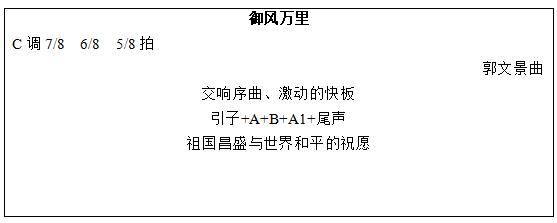 御风万里

C 调 7/8　6/8　5/8 拍

郭文景曲

交响序曲、激动的快板

引子+A+B+A1+尾声

祖国昌盛与世界和平的祝愿